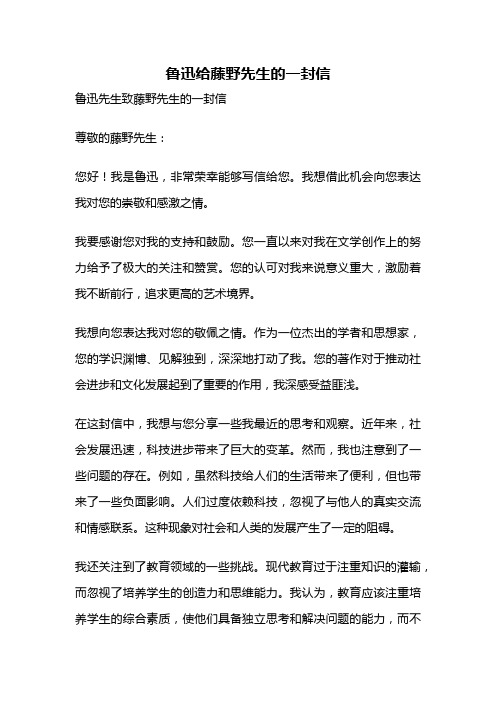 鲁迅给藤野先生的一封信

鲁迅先生致藤野先生的一封信

尊敬的藤野先生：

您好！我是鲁迅，非常荣幸能够写信给您。我想借此机会向您表达我对您的崇敬和感激之情。

我要感谢您对我的支持和鼓励。您一直以来对我在文学创作上的努力给予了极大的关注和赞赏。您的认可对我来说意义重大，激励着我不断前行，追求更高的艺术境界。

我想向您表达我对您的敬佩之情。作为一位杰出的学者和思想家，您的学识渊博、见解独到，深深地打动了我。您的著作对于推动社会进步和文化发展起到了重要的作用，我深感受益匪浅。

在这封信中，我想与您分享一些我最近的思考和观察。近年来，社会发展迅速，科技进步带来了巨大的变革。然而，我也注意到了一些问题的存在。例如，虽然科技给人们的生活带来了便利，但也带来了一些负面影响。人们过度依赖科技，忽视了与他人的真实交流和情感联系。这种现象对社会和人类的发展产生了一定的阻碍。

我还关注到了教育领域的一些挑战。现代教育过于注重知识的灌输，而忽视了培养学生的创造力和思维能力。我认为，教育应该注重培养学生的综合素质，使他们具备独立思考和解决问题的能力，而不